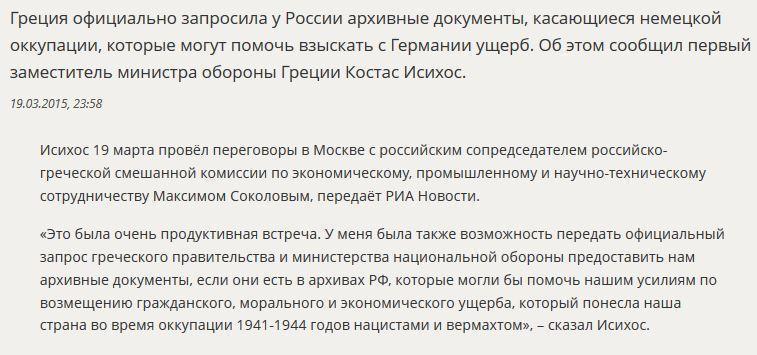 Греция официально запросила у России архивные документы, касающиеся немецкой оккупации, которые могут помочь взыскать с Германии ущерб. Об этом сообщил первый заместитель министра обороны Греции Костас Исихос.

19.03.2015, 23:58

Исихос 19 марта провёл переговоры в Москве с российским сопредседателем российско-греческой смешанной комиссии по экономическому, промышленному и научно-техническому сотрудничеству Максимом Соколовым, передаёт РИА Новости.

«Это была очень продуктивная встреча. У меня была также возможность передать официальный запрос греческого правительства и министерства национальной обороны предоставить нам архивные документы, если они есть в архивах РФ, которые могли бы помочь нашим усилиям по возмещению гражданского, морального и экономического ущерба, который понесла наша страна во время оккупации 1941-1944 годов нацистами и вермахтом», – сказал Исихос.